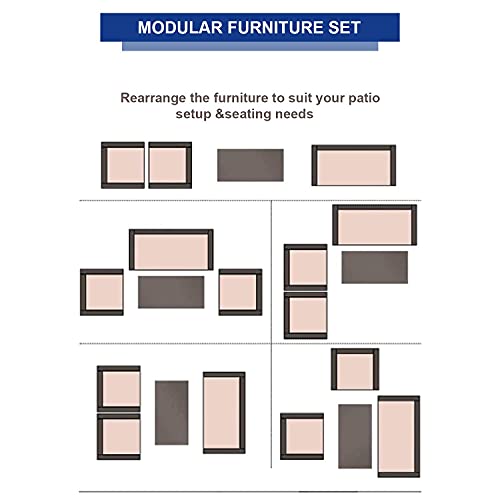 MODULAR FURNITURE SET

Rearrange the furniture to suit your patio setup &seating needs